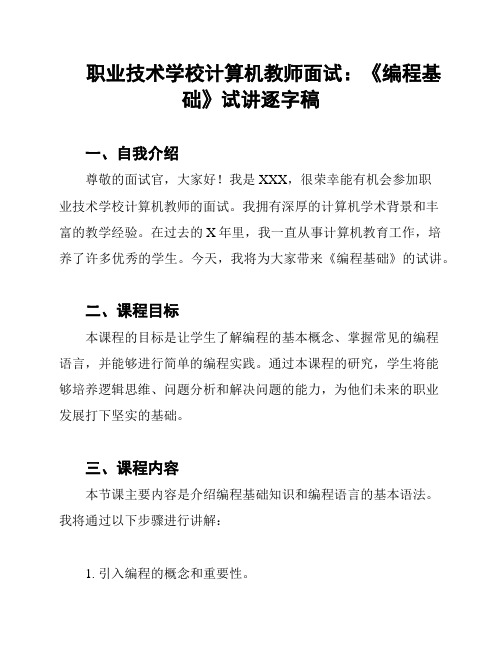 职业技术学校计算机教师面试：《编程基础》试讲逐字稿

一、自我介绍

尊敬的面试官，大家好！我是 XXX，很荣幸能有机会参加职业技术学校计算机教师的面试。我拥有深厚的计算机学术背景和丰富的教学经验。在过去的 X 年里，我一直从事计算机教育工作，培养了许多优秀的学生。今天，我将为大家带来《编程基础》的试讲。

二、课程目标

本课程的目标是让学生了解编程的基本概念、掌握常见的编程语言，并能够进行简单的编程实践。通过本课程的研究，学生将能够培养逻辑思维、问题分析和解决问题的能力，为他们未来的职业发展打下坚实的基础。

三、课程内容

本节课主要内容是介绍编程基础知识和编程语言的基本语法。我将通过以下步骤进行讲解：

1. 引入编程的概念和重要性。